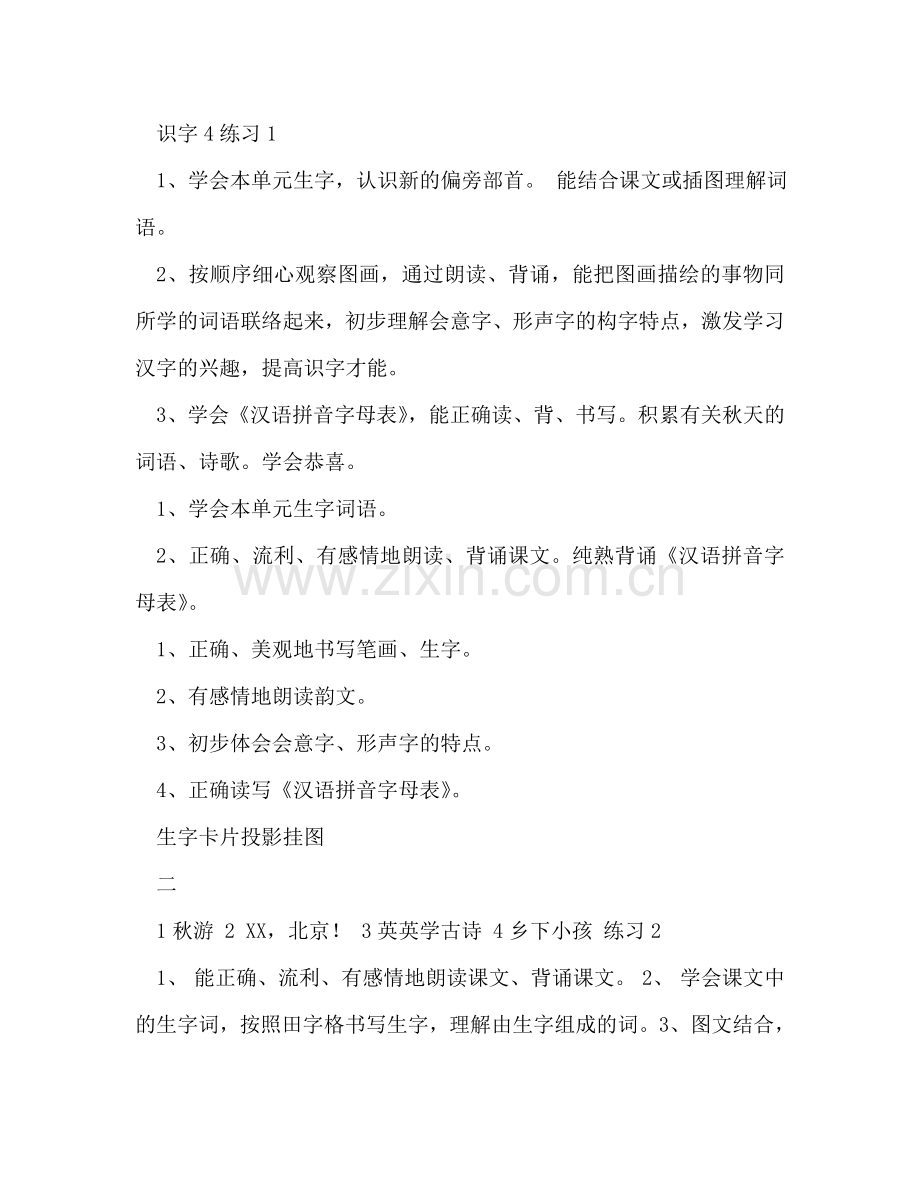 识字4练习1

1、学会本单元生字，认识新的偏旁部首。 能结合课文或插图理解词语。

2、按顺序细心观察图画，通过朗读、背诵，能把图画描绘的事物同所学的词语联络起来，初步理解会意字、形声字的构字特点，激发学习汉字的兴趣，提高识字才能。

3、学会《汉语拼音字母表》，能正确读、背、书写。积累有关秋天的词语、诗歌。学会恭喜。

1、学会本单元生字词语。

2、正确、流利、有感情地朗读、背诵课文。纯熟背诵《汉语拼音字母表》。

1、正确、美观地书写笔画、生字。

2、有感情地朗读韵文。

3、初步体会会意字、形声字的特点。

4、正确读写《汉语拼音字母表》。

生字卡片投影挂图

二

1秋游 2 XX，北京！ 3英英学古诗 4乡下小孩 练习2

1、 能正确、流利、有感情地朗读课文、背诵课文。 2、 学会课文中的生字词，按照田字格书写生字，理解由生字组成的词。3、图文结合，

www.zixin.com.cn